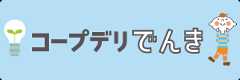 コープデリでんき